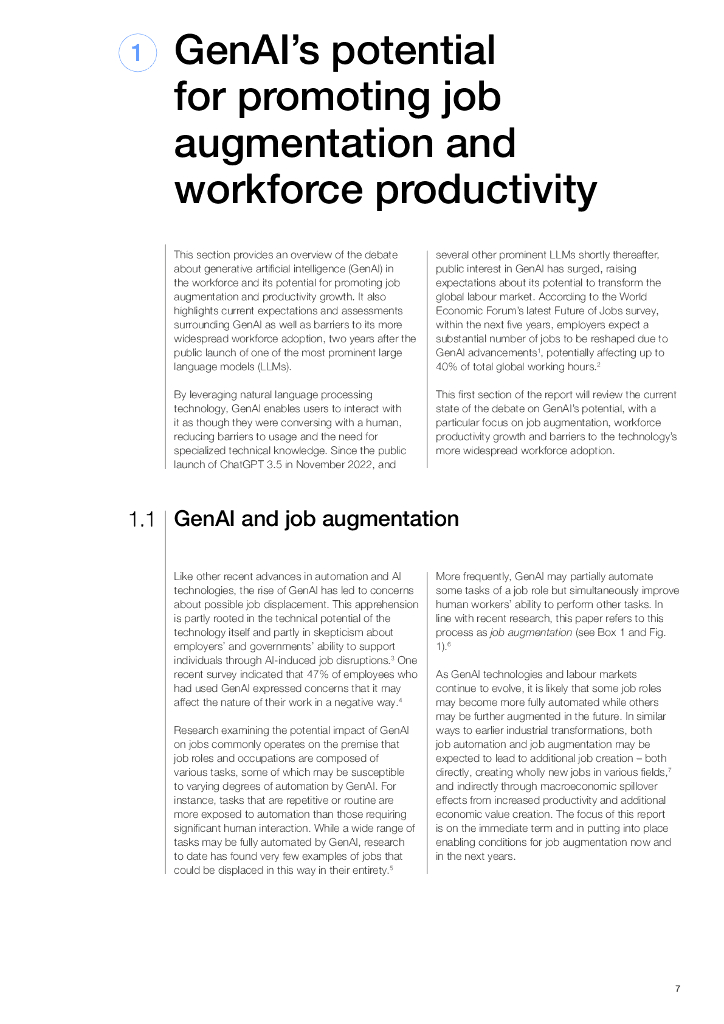 1 GenAI's potential for promoting job augmentation and workforce productivity

This section provides an overview of the debate about generative artificial intelligence (GenAI) in the workforce and its potential for promoting job augmentation and productivity growth. It also highlights current expectations and assessments surrounding GenAI as well as barriers to its more widespread workforce adoption, two years after the public launch of one of the most prominent large language models (LLMs).

By leveraging natural language processing technology, GenAI enables users to interact with it as though they were conversing with a human, reducing barriers to usage and the need for specialized technical knowledge. Since the public launch of ChatGPT 3.5 in November 2022, and several other prominent LLMs shortly thereafter, public interest in GenAI has surged, raising expectations about its potential to transform the global labour market. According to the World Economic Forum's latest Future of Jobs survey, within the next five years, employers expect a substantial number of jobs to be reshaped due to GenAI advancements$^1$, potentially affecting up to 40% of total global working hours.$^2$

This first section of the report will review the current state of the debate on GenAI's potential, with a particular focus on job augmentation, workforce productivity growth and barriers to the technology's more widespread workforce adoption.

1.1 GenAI and job augmentation

Like other recent advances in automation and AI technologies, the rise of GenAI has led to concerns about possible job displacement. This apprehension is partly rooted in the technical potential of the technology itself and partly in skepticism about employers' and governments' ability to support individuals through AI-induced job disruptions.$^3$ One recent survey indicated that 47% of employees who had used GenAI expressed concerns that it may affect the nature of their work in a negative way.$^4$

Research examining the potential impact of GenAI on jobs commonly operates on the premise that job roles and occupations are composed of various tasks, some of which may be susceptible to varying degrees of automation by GenAI. For instance, tasks that are repetitive or routine are more exposed to automation than those requiring significant human interaction. While a wide range of tasks may be fully automated by GenAI, research to date has found very few examples of jobs that could be displaced in this way in their entirety.$^5$

More frequently, GenAI may partially automate some tasks of a job role but simultaneously improve human workers' ability to perform other tasks. In line with recent research, this paper refers to this process as job augmentation (see Box 1 and Fig. 1).$^6$

As GenAI technologies and labour markets continue to evolve, it is likely that some job roles may become more fully automated while others may be further augmented in the future. In similar ways to earlier industrial transformations, both job automation and job augmentation may be expected to lead to additional job creation – both directly, creating wholly new jobs in various fields,$^7$ and indirectly through macroeconomic spillover effects from increased productivity and additional economic value creation. The focus of this report is on the immediate term and in putting into place enabling conditions for job augmentation now and in the next years.

7